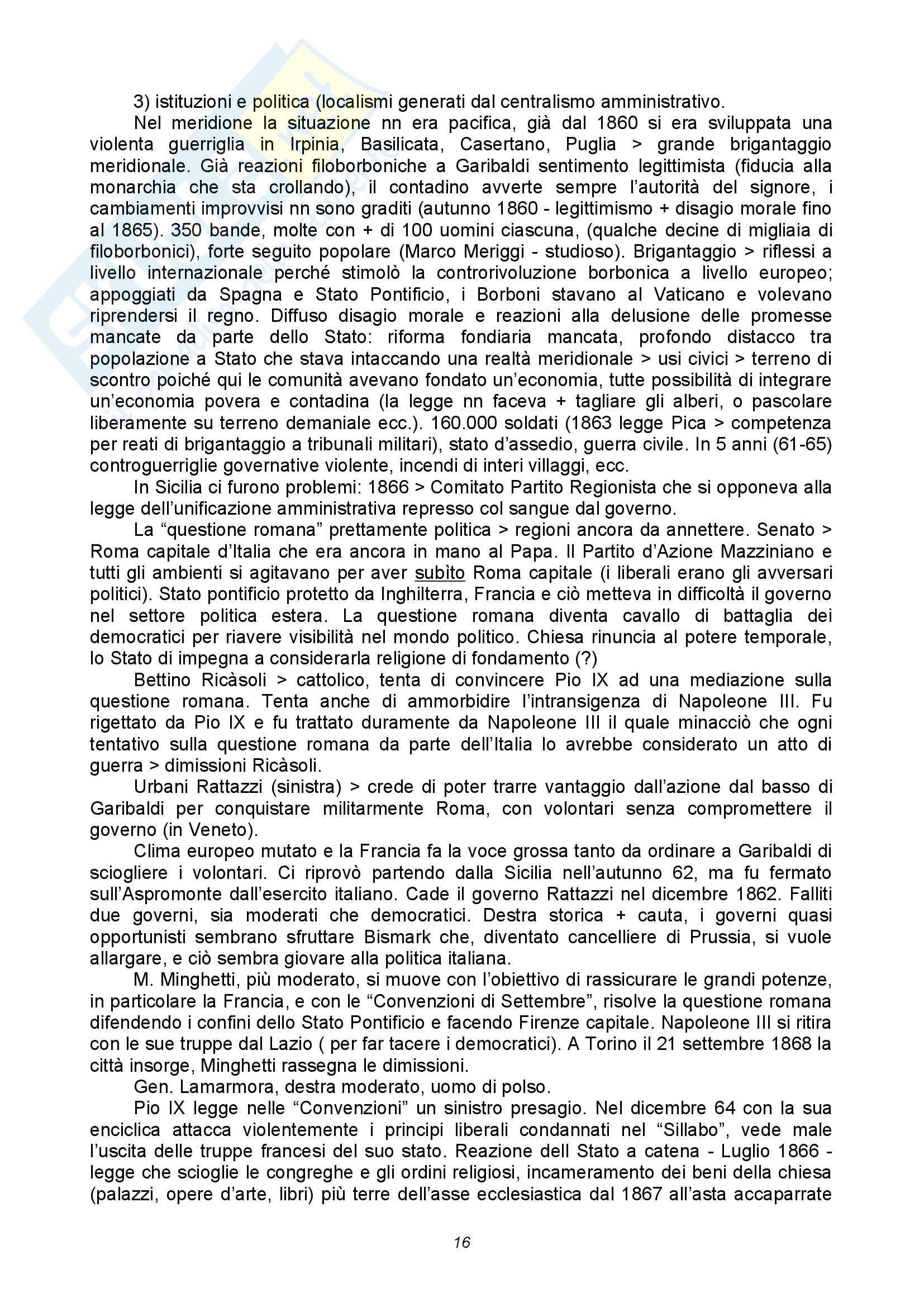 3) istituzioni e politica (localismi generati dal centralismo amministrativo.

Nel meridione la situazione nn era pacifica, già dal 1860 si era sviluppata una violenta guerriglia in Irpinia, Basilicata, Casertano, Puglia > grande brigantaggio meridionale. Già reazioni filoborboniche a Garibaldi sentimento legittimista (fiducia alla monarchia che sta crollando), il contadino avverte sempre l'autorità del signore, i cambiamenti improvvisi nn sono graditi (autunno 1860 - legittimismo + disagio morale fino al 1865). 350 bande, molte con + di 100 uomini ciascuna, (qualche decine di migliaia di filoborbonici), forte seguito popolare (Marco Meriggi - studioso). Brigantaggio > riflessi a livello internazionale perché stimolò la controrivoluzione borbonica a livello europeo; appoggiati da Spagna e Stato Pontificio, i Borboni stavano al Vaticano e volevano riprendersi il regno. Diffuso disagio morale e reazioni alla delusione delle promesse mancate da parte dello Stato: riforma fondiaria mancata, profondo distacco tra popolazione a Stato che stava intaccando una realtà meridionale > usi civici > terreno di scontro poiché qui le comunità avevano fondato un'economia, tutte possibilità di integrare un'economia povera e contadina (la legge nn faceva + tagliare gli alberi, o pascolare liberamente su terreno demaniale ecc.). 160.000 soldati (1863 legge Pica > competenza per reati di brigantaggio a tribunali militari), stato d'assedio, guerra civile. In 5 anni (61-65) controguerriglie governative violente, incendi di interi villaggi, ecc.

In Sicilia ci furono problemi: 1866 > Comitato Partito Regionista che si opponeva alla legge dell'unificazione amministrativa represso col sangue dal governo.

La "questione romana" prettamente politica > regioni ancora da annettere. Senato > Roma capitale d'Italia che era ancora in mano al Papa. Il Partito d'Azione Mazziniano e tutti gli ambienti si agitavano per aver subìto Roma capitale (i liberali erano gli avversari politici). Stato pontificio protetto da Inghilterra, Francia e ciò metteva in difficoltà il governo nel settore politica estera. La questione romana diventa cavallo di battaglia dei democratici per riavere visibilità nel mondo politico. Chiesa rinuncia al potere temporale, lo Stato di impegna a considerarla religione di fondamento (?)

Bettino Ricàsoli > cattolico, tenta di convincere Pio IX ad una mediazione sulla questione romana. Tenta anche di ammorbidire l'intransigenza di Napoleone III. Fu rigettato da Pio IX e fu trattato duramente da Napoleone III il quale minacciò che ogni tentativo sulla questione romana da parte dell'Italia lo avrebbe considerato un atto di guerra > dimissioni Ricàsoli.

Urbani Rattazzi (sinistra) > crede di poter trarre vantaggio dall'azione dal basso di Garibaldi per conquistare militarmente Roma, con volontari senza compromettere il governo (in Veneto).

Clima europeo mutato e la Francia fa la voce grossa tanto da ordinare a Garibaldi di sciogliere i volontari. Ci riprovò partendo dalla Sicilia nell'autunno 62, ma fu fermato sull'Aspromonte dall'esercito italiano. Cade il governo Rattazzi nel dicembre 1862. Falliti due governi, sia moderati che democratici. Destra storica + cauta, i governi quasi opportunisti sembrano sfruttare Bismark che, diventato cancelliere di Prussia, si vuole allargare, e ciò sembra giovare alla politica italiana.

M. Minghetti, più moderato, si muove con l'obiettivo di rassicurare le grandi potenze, in particolare la Francia, e con le "Convenzioni di Settembre", risolve la questione romana difendendo i confini dello Stato Pontificio e facendo Firenze capitale. Napoleone III si ritira con le sue truppe dal Lazio ( per far tacere i democratici). A Torino il 21 settembre 1868 la città insorge, Minghetti rassegna le dimissioni.

Gen. Lamarmora, destra moderato, uomo di polso.

Pio IX legge nelle "Convenzioni" un sinistro presagio. Nel dicembre 64 con la sua enciclica attacca violentemente i principi liberali condannati nel "Sillabo", vede male l'uscita delle truppe francesi del suo stato. Reazione dell Stato a catena - Luglio 1866 - legge che scioglie le congreghe e gli ordini religiosi, incameramento dei beni della chiesa (palazzi, opere d'arte, libri) più terre dell'asse ecclesiastica dal 1867 all'asta accaparrate

16